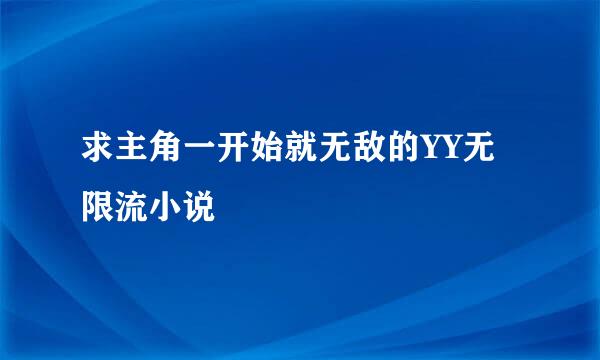 求主角一开始就无敌的YY无限流小说